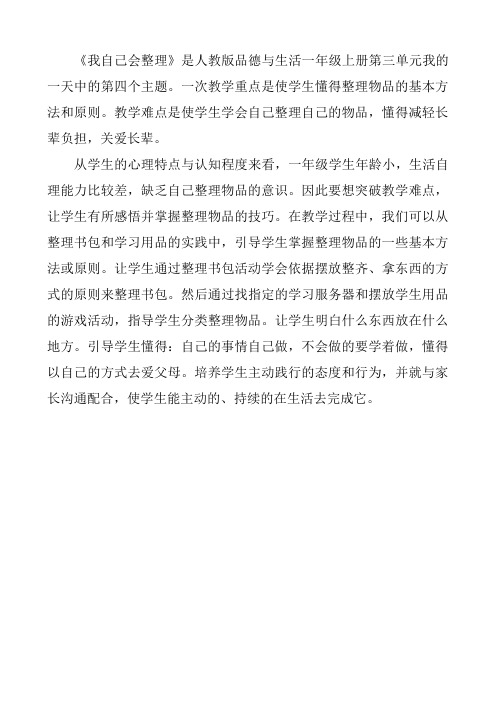 《我自己会整理》是人教版品德与生活一年级上册第三单元我的一天中的第四个主题。一次教学重点是使学生懂得整理物品的基本方法和原则。教学难点是使学生学会自己整理自己的物品，懂得减轻长辈负担，关爱长辈。

从学生的心理特点与认知程度来看，一年级学生年龄小，生活自理能力比较差，缺乏自己整理物品的意识。因此要想突破教学难点，让学生有所感悟并掌握整理物品的技巧。在教学过程中，我们可以从整理书包和学习用品的实践中，引导学生掌握整理物品的一些基本方法或原则。让学生通过整理书包活动学会依据摆放整齐、拿东西的方式的原则来整理书包。然后通过找指定的学习服务器和摆放学生用品的游戏活动，指导学生分类整理物品。让学生明白什么东西放在什么地方。引导学生懂得：自己的事情自己做，不会做的要学着做，懂得以自己的方式去爱父母。培养学生主动践行的态度和行为，并就与家长沟通配合，使学生能主动的、持续的在生活去完成它。